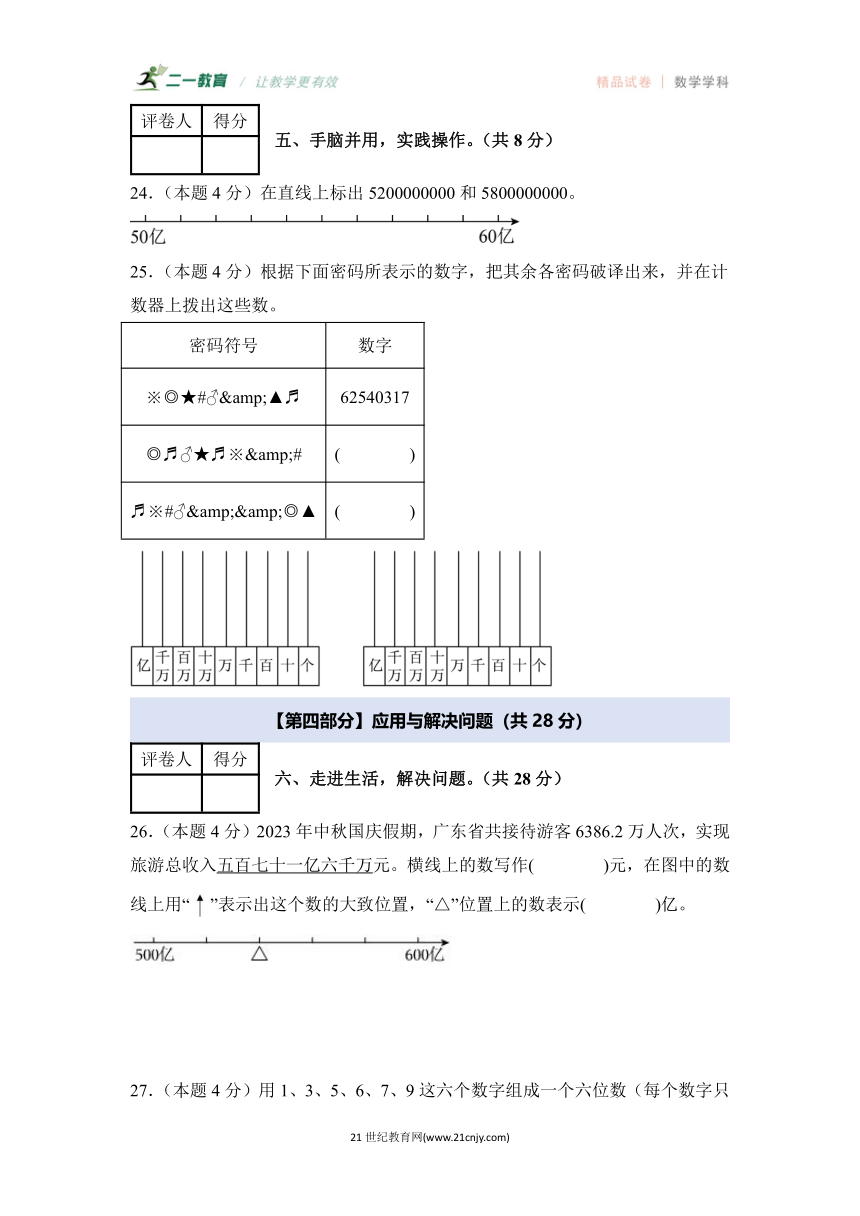 二一教育 / 让教学更有效　　精品试卷 | 数学学科

| 评卷人 | 得分 |
|---|---|
| | |

五、手脑并用，实践操作。（共 8 分）

24.（本题 4 分）在直线上标出 5200000000 和 5800000000。

50亿　60亿

25.（本题 4 分）根据下面密码所表示的数字，把其余各密码破译出来，并在计数器上拨出这些数。

| 密码符号 | 数字 |
|---|---|
| ※◎★#♂&amp;▲♬ | 62540317 |
| ◎♬♂★♬※&amp;# | (　　) |
| ♬※#♂&amp;&amp;◎▲ | (　　) |

亿 千万 百万 十万 万 千 百 十 个　　亿 千万 百万 十万 万 千 百 十 个

【第四部分】应用与解决问题（共 28 分）

| 评卷人 | 得分 |
|---|---|
| | |

六、走进生活，解决问题。（共 28 分）

26.（本题 4 分）2023 年中秋国庆假期，广东省共接待游客 6386.2 万人次，实现旅游总收入五百七十一亿六千万元。横线上的数写作(　　)元，在图中的数线上用“↑”表示出这个数的大致位置，“△”位置上的数表示(　　)亿。

500亿　△　600亿

27.（本题 4 分）用 1、3、5、6、7、9 这六个数字组成一个六位数（每个数字只

21 世纪教育网(www.21cnjy.com)